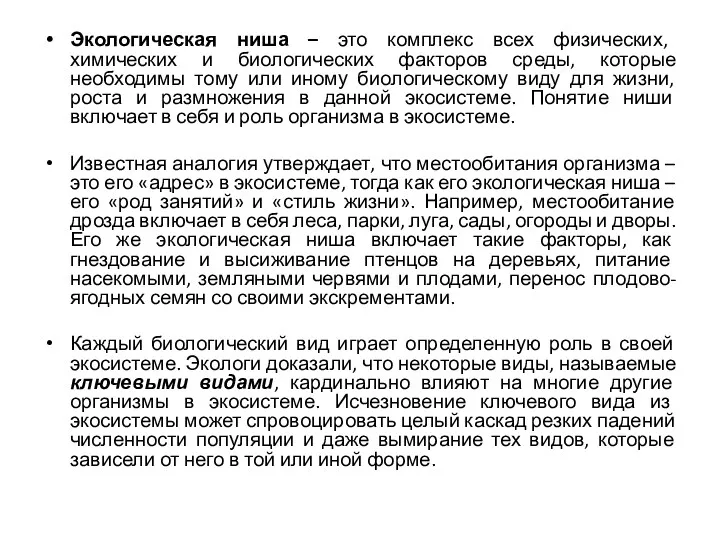 • Экологическая ниша – это комплекс всех физических, химических и биологических факторов среды, которые необходимы тому или иному биологическому виду для жизни, роста и размножения в данной экосистеме. Понятие ниши включает в себя и роль организма в экосистеме.

• Известная аналогия утверждает, что местообитания организма – это его «адрес» в экосистеме, тогда как его экологическая ниша – его «род занятий» и «стиль жизни». Например, местообитание дрозда включает в себя леса, парки, луга, сады, огороды и дворы. Его же экологическая ниша включает такие факторы, как гнездование и высиживание птенцов на деревьях, питание насекомыми, земляными червями и плодами, перенос плодово-ягодных семян со своими экскрементами.

• Каждый биологический вид играет определенную роль в своей экосистеме. Экологи доказали, что некоторые виды, называемые ключевыми видами, кардинально влияют на многие другие организмы в экосистеме. Исчезновение ключевого вида из экосистемы может спровоцировать целый каскад резких падений численности популяции и даже вымирание тех видов, которые зависели от него в той или иной форме.